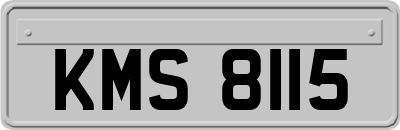 KMS 8115